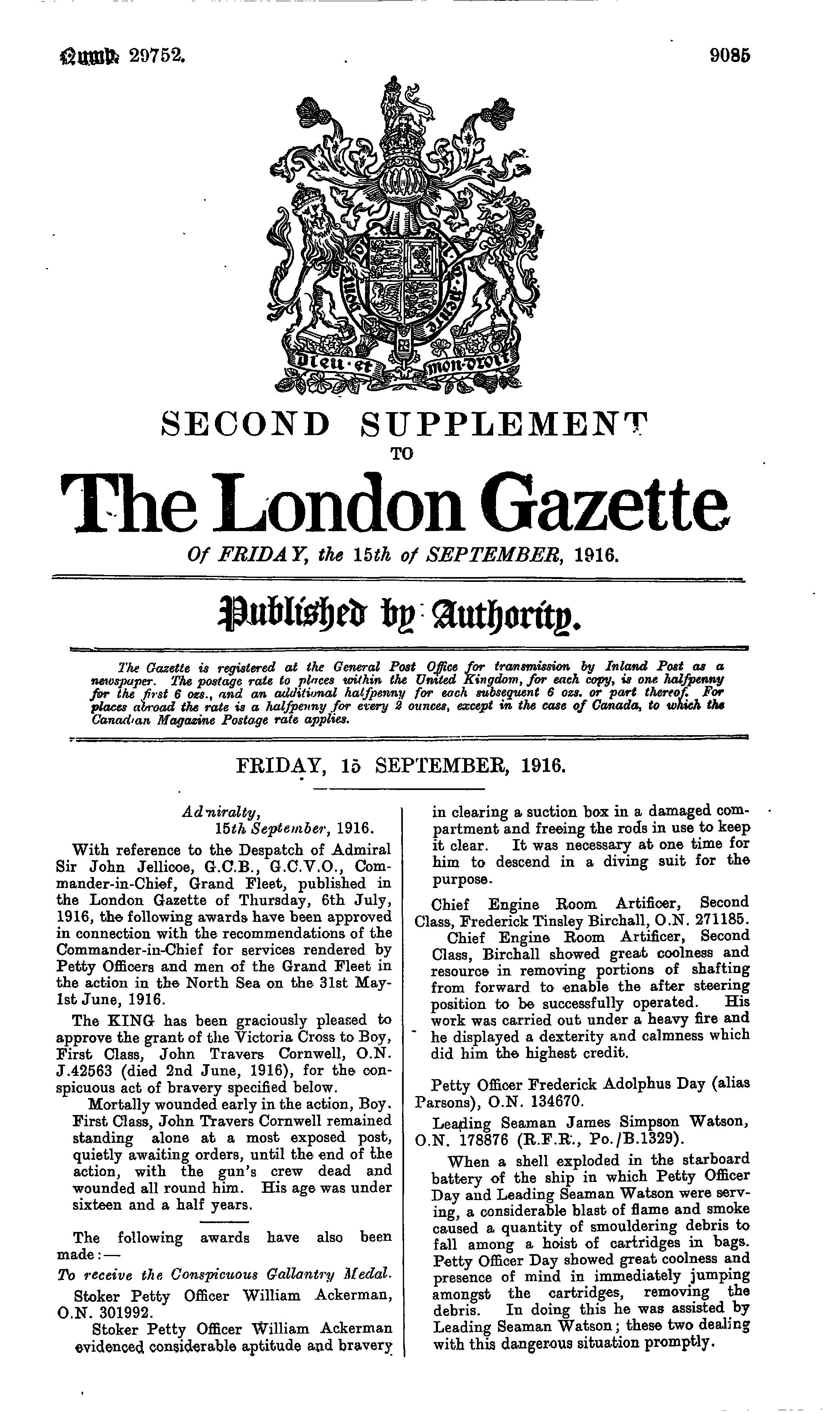 Numb. 29752.

9085

Dieu et mon droit

SECOND SUPPLEMENT TO

The London Gazette

Of FRIDAY, the 15th of SEPTEMBER, 1916.

Published by Authority.

The Gazette is registered at the General Post Office for transmission by Inland Post as a newspaper. The postage rate to places within the United Kingdom, for each copy, is one halfpenny for the first 6 ozs., and an additional halfpenny for each subsequent 6 ozs. or part thereof. For places abroad the rate is a halfpenny for every 2 ounces, except in the case of Canada, to which the Canadian Magazine Postage rate applies.

FRIDAY, 15 SEPTEMBER, 1916.

Admiralty, 15th September, 1916.

With reference to the Despatch of Admiral Sir John Jellicoe, G.C.B., G.C.V.O., Commander-in-Chief, Grand Fleet, published in the London Gazette of Thursday, 6th July, 1916, the following awards have been approved in connection with the recommendations of the Commander-in-Chief for services rendered by Petty Officers and men of the Grand Fleet in the action in the North Sea on the 31st May-1st June, 1916.

The KING has been graciously pleased to approve the grant of the Victoria Cross to Boy, First Class, John Travers Cornwell, O.N. J.42563 (died 2nd June, 1916), for the conspicuous act of bravery specified below.

Mortally wounded early in the action, Boy, First Class, John Travers Cornwell remained standing alone at a most exposed post, quietly awaiting orders, until the end of the action, with the gun's crew dead and wounded all round him. His age was under sixteen and a half years.

The following awards have also been made:—

To receive the Conspicuous Gallantry Medal.

Stoker Petty Officer William Ackerman, O.N. 301992.

Stoker Petty Officer William Ackerman evidenced considerable aptitude and bravery in clearing a suction box in a damaged compartment and freeing the rods in use to keep it clear. It was necessary at one time for him to descend in a diving suit for the purpose.

Chief Engine Room Artificer, Second Class, Frederick Tinsley Birchall, O.N. 271185.

Chief Engine Room Artificer, Second Class, Birchall showed great coolness and resource in removing portions of shafting from forward to enable the after steering position to be successfully operated. His work was carried out under a heavy fire and he displayed a dexterity and calmness which did him the highest credit.

Petty Officer Frederick Adolphus Day (alias Parsons), O.N. 134670.

Leading Seaman James Simpson Watson, O.N. 178876 (R.F.R., Po./B.1329).

When a shell exploded in the starboard battery of the ship in which Petty Officer Day and Leading Seaman Watson were serving, a considerable blast of flame and smoke caused a quantity of smouldering debris to fall among a hoist of cartridges in bags. Petty Officer Day showed great coolness and presence of mind in immediately jumping amongst the cartridges, removing the debris. In doing this he was assisted by Leading Seaman Watson; these two dealing with this dangerous situation promptly.